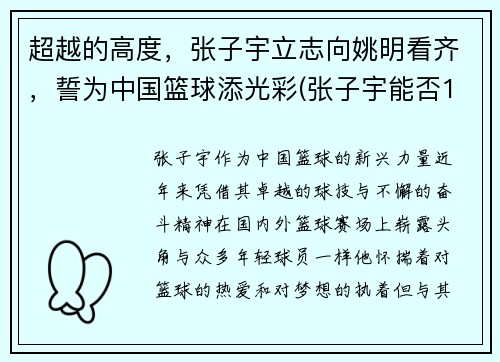 超越的高度，张子宇立志向姚明看齐，誓为中国篮球添光彩(张子宇能否1

张子宇作为中国篮球的新兴力量近年来凭借其卓越的球技与不懈的奋斗精神在国内外篮球赛场上崭露头角与众多年轻球员一样他怀揣着对篮球的热爱和对梦想的执着但与其